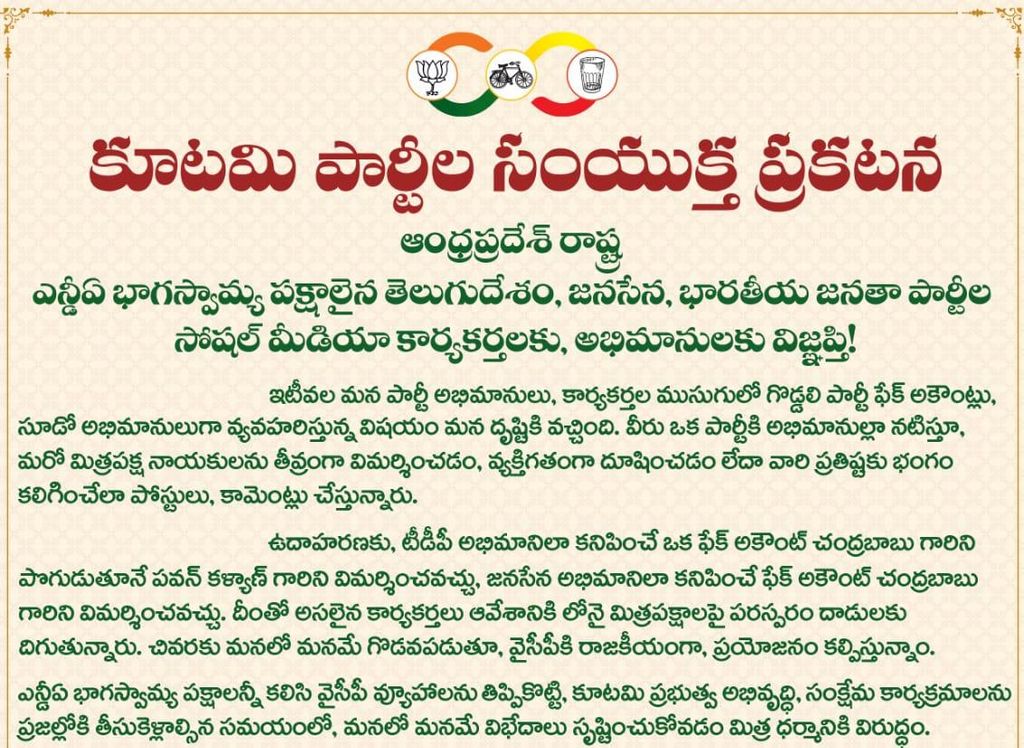 కూటమి పార్టీల సంయుక్త ప్రకటన

ఆంధ్రప్రదేశ్ రాష్ట్ర

ఎన్డీఏ భాగస్వామ్య పక్షాలైన తెలుగుదేశం, జనసేన, భారతీయ జనతా పార్టీల సోషల్ మీడియా కార్యకర్తలకు, అభిమానులకు విజ్ఞప్తి!

ఇటీవల మన పార్టీ అభిమానులు, కార్యకర్తల ముసుగులో గొడ్డలి పార్టీ ఫేక్ అకౌంట్లు, సూడో అభిమానులుగా వ్యవహరిస్తున్న విషయం మన దృష్టికి వచ్చింది. వీరు ఒక పార్టీకి అభిమానుల్లా నటిస్తూ, మరో మిత్రపక్ష నాయకులను తీవ్రంగా విమర్శించడం, వ్యక్తిగతంగా దూషించడం లేదా వారి ప్రతిష్టకు భంగం కలిగించేలా పోస్టులు, కామెంట్లు చేస్తున్నారు.

ఉదాహరణకు, టీడీపీ అభిమానిలా కనిపించే ఒక ఫేక్ అకౌంట్ చంద్రబాబు గారిని పొగుడుతూనే పవన్ కళ్యాణ్ గారిని విమర్శించవచ్చు, జనసేన అభిమానిలా కనిపించే ఫేక్ అకౌంట్ చంద్రబాబు గారిని విమర్శించవచ్చు. దీంతో అసలైన కార్యకర్తలు ఆవేశానికి లోనై మిత్రపక్షాలపై పరస్పరం దాడులకు దిగుతున్నారు. చివరకు మనలో మనమే గొడవపడుతూ, వైసీపీకి రాజకీయంగా, ప్రయోజనం కల్పిస్తున్నాం.

ఎన్డీఏ భాగస్వామ్య పక్షాలన్నీ కలిసి వైసీపీ వ్యూహాలను తిప్పికొట్టి, కూటమి ప్రభుత్వ అభివృద్ధి, సంక్షేమ కార్యక్రమాలను ప్రజల్లోకి తీసుకెళ్లాల్సిన సమయంలో, మనలో మనమే విభేదాలు సృష్టించుకోవడం మిత్ర ధర్మానికి విరుద్ధం.